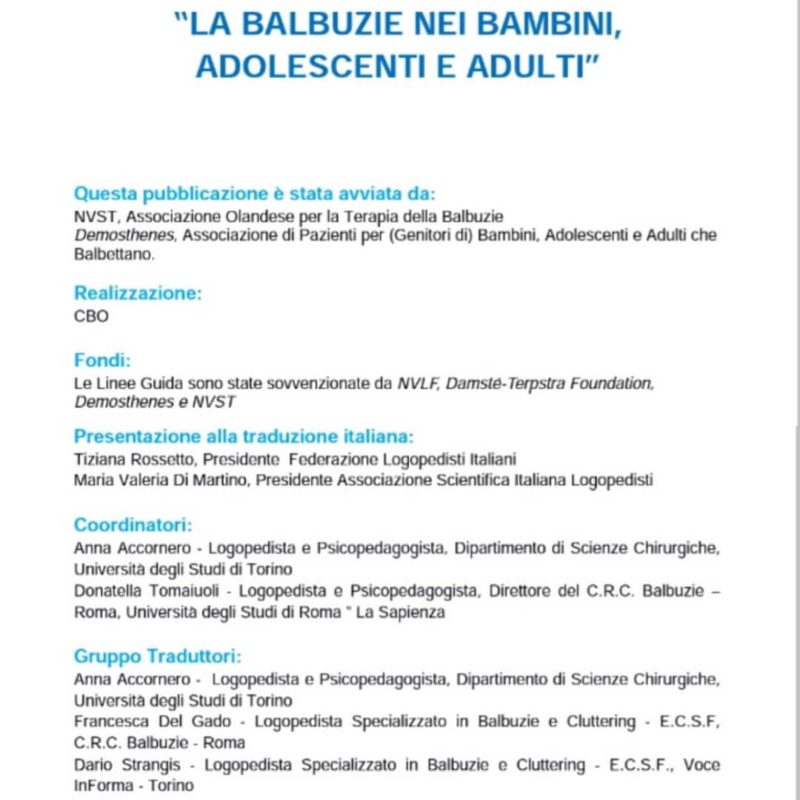 "LA BALBUZIE NEI BAMBINI, ADOLESCENTI E ADULTI"

Questa pubblicazione è stata avviata da:
NVST, Associazione Olandese per la Terapia della Balbuzie
Demosthenes, Associazione di Pazienti per (Genitori di) Bambini, Adolescenti e Adulti che Balbettano.

Realizzazione:
CBO

Fondi:
Le Linee Guida sono state sovvenzionate da NVLF, Damsté-Terpstra Foundation, Demosthenes e NVST

Presentazione alla traduzione italiana:
Tiziana Rossetto, Presidente Federazione Logopedisti Italiani
Maria Valeria Di Martino, Presidente Associazione Scientifica Italiana Logopedisti

Coordinatori:
Anna Accornero - Logopedista e Psicopedagogista, Dipartimento di Scienze Chirurgiche, Università degli Studi di Torino
Donatella Tomaiuoli - Logopedista e Psicopedagogista, Direttore del C.R.C. Balbuzie – Roma, Università degli Studi di Roma " La Sapienza

Gruppo Traduttori:
Anna Accornero - Logopedista e Psicopedagogista, Dipartimento di Scienze Chirurgiche, Università degli Studi di Torino
Francesca Del Gado - Logopedista Specializzato in Balbuzie e Cluttering - E.C.S.F, C.R.C. Balbuzie - Roma
Dario Strangis - Logopedista Specializzato in Balbuzie e Cluttering - E.C.S.F., Voce InForma - Torino